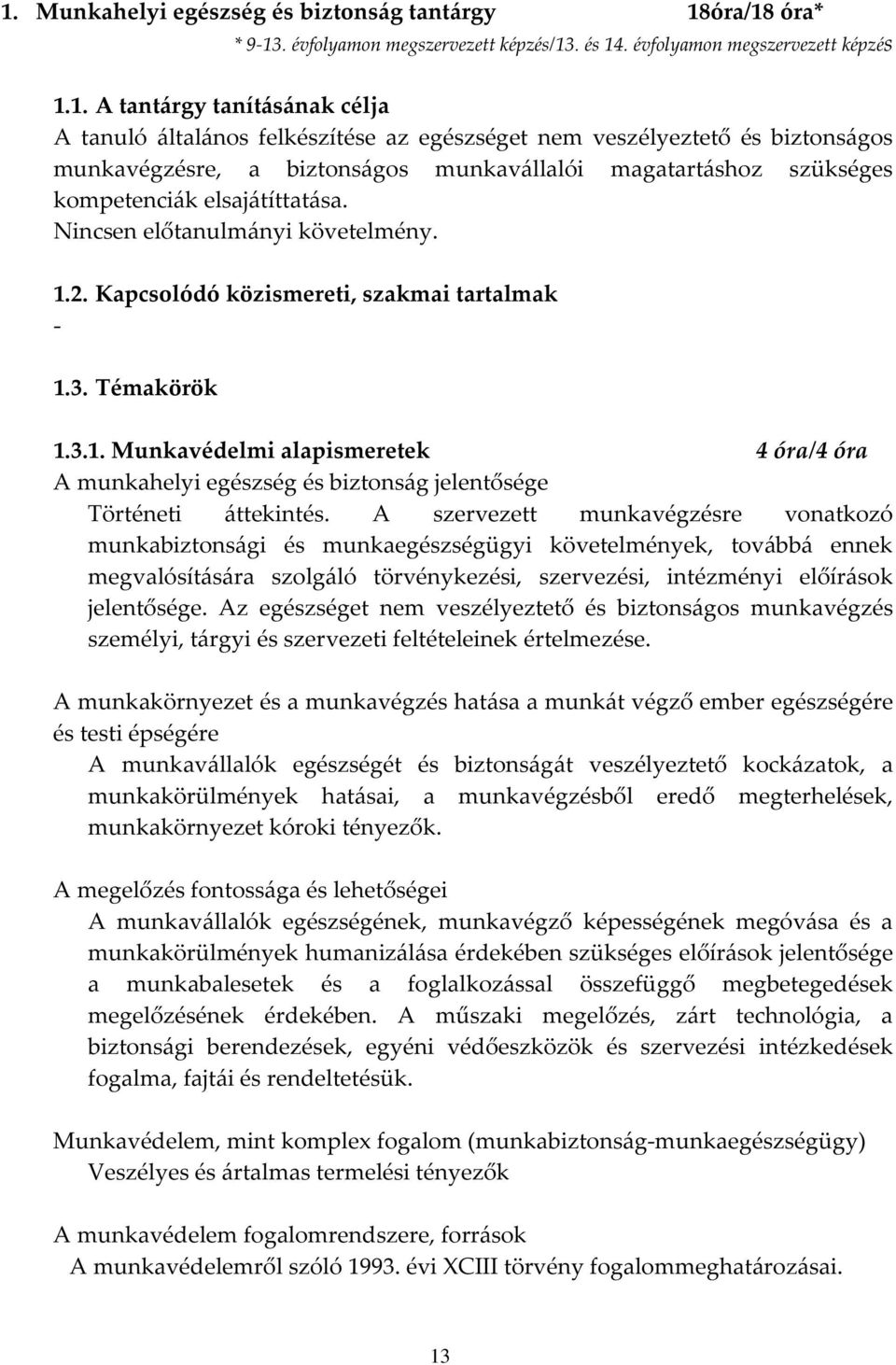 1. Munkahelyi egészség és biztonság tantárgy 18óra/18 óra*

* 9-13. évfolyamon megszervezett képzés/13. és 14. évfolyamon megszervezett képzés

1.1. A tantárgy tanításának célja

A tanuló általános felkészítése az egészséget nem veszélyeztető és biztonságos munkavégzésre, a biztonságos munkavállalói magatartáshoz szükséges kompetenciák elsajátíttatása.

Nincsen előtanulmányi követelmény.

1.2. Kapcsolódó közismereti, szakmai tartalmak

-

1.3. Témakörök

1.3.1. Munkavédelmi alapismeretek 4 óra/4 óra

A munkahelyi egészség és biztonság jelentősége

Történeti áttekintés. A szervezett munkavégzésre vonatkozó munkabiztonsági és munkaegészségügyi követelmények, továbbá ennek megvalósítására szolgáló törvénykezési, szervezési, intézményi előírások jelentősége. Az egészséget nem veszélyeztető és biztonságos munkavégzés személyi, tárgyi és szervezeti feltételeinek értelmezése.

A munkakörnyezet és a munkavégzés hatása a munkát végző ember egészségére és testi épségére

A munkavállalók egészségét és biztonságát veszélyeztető kockázatok, a munkakörülmények hatásai, a munkavégzésből eredő megterhelések, munkakörnyezet kóroki tényezők.

A megelőzés fontossága és lehetőségei

A munkavállalók egészségének, munkavégző képességének megóvása és a munkakörülmények humanizálása érdekében szükséges előírások jelentősége a munkabalesetek és a foglalkozással összefüggő megbetegedések megelőzésének érdekében. A műszaki megelőzés, zárt technológia, a biztonsági berendezések, egyéni védőeszközök és szervezési intézkedések fogalma, fajtái és rendeltetésük.

Munkavédelem, mint komplex fogalom (munkabiztonság-munkaegészségügy)

Veszélyes és ártalmas termelési tényezők

A munkavédelem fogalomrendszere, források

A munkavédelemről szóló 1993. évi XCIII törvény fogalommeghatározásai.

13